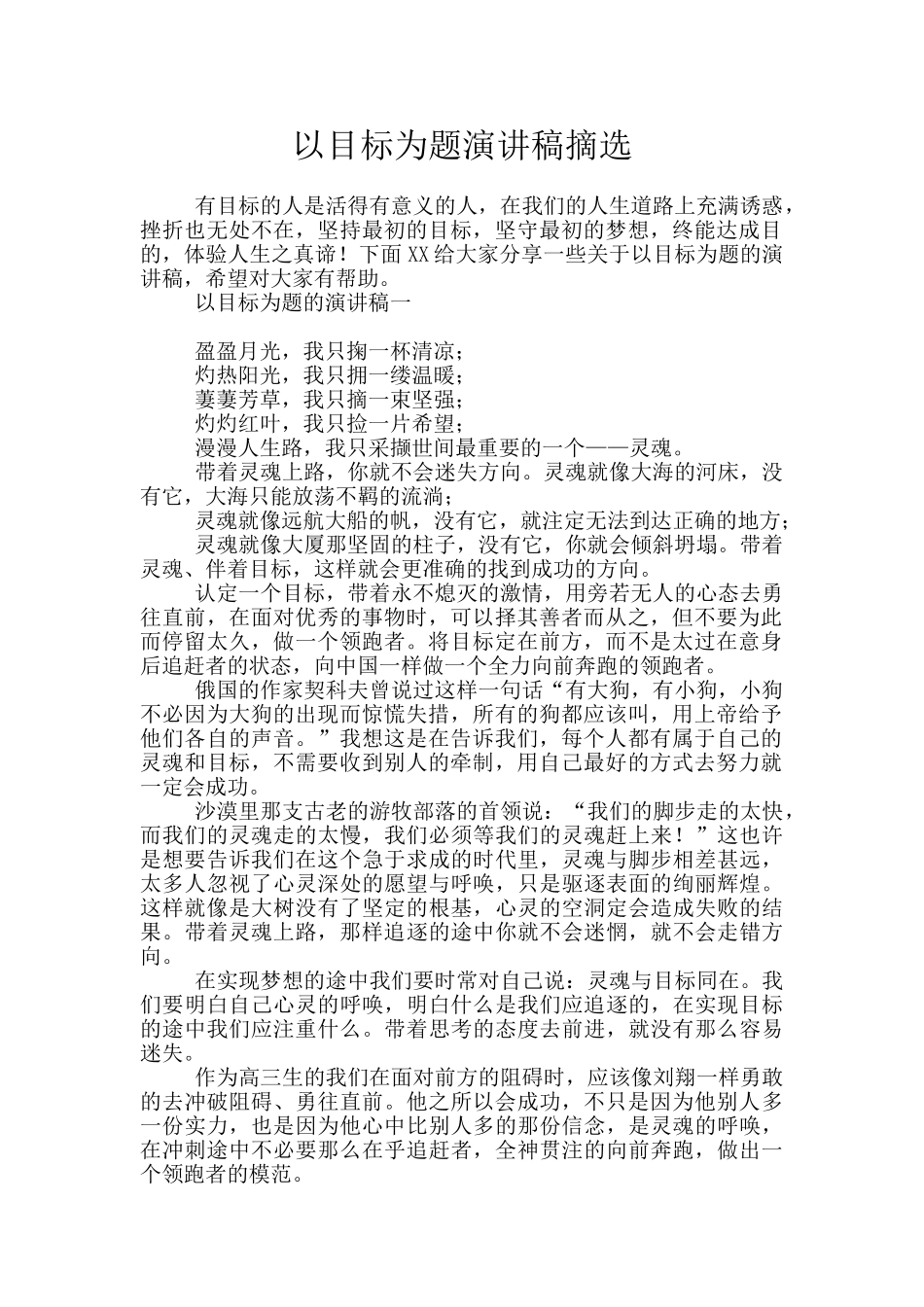 以目标为题演讲稿摘选

有目标的人是活得有意义的人，在我们的人生道路上充满诱惑，挫折也无处不在，坚持最初的目标，坚守最初的梦想，终能达成目的，体验人生之真谛！下面XX给大家分享一些关于以目标为题的演讲稿，希望对大家有帮助。

以目标为题的演讲稿一

盈盈月光，我只掬一杯清凉；
灼热阳光，我只拥一缕温暖；
萋萋芳草，我只摘一束坚强；
灼灼红叶，我只捡一片希望；
漫漫人生路，我只采撷世间最重要的一个——灵魂。

带着灵魂上路，你就不会迷失方向。灵魂就像大海的河床，没有它，大海只能放荡不羁的流淌；

灵魂就像远航大船的帆，没有它，就注定无法到达正确的地方；

灵魂就像大厦那坚固的柱子，没有它，你就会倾斜坍塌。带着灵魂、伴着目标，这样就会更准确的找到成功的方向。

认定一个目标，带着永不熄灭的激情，用旁若无人的心态去勇往直前，在面对优秀的事物时，可以择其善者而从之，但不要为此而停留太久，做一个领跑者。将目标定在前方，而不是太过在意身后追赶者的状态，向中国一样做一个全力向前奔跑的领跑者。

俄国的作家契科夫曾说过这样一句话“有大狗，有小狗，小狗不必因为大狗的出现而惊慌失措，所有的狗都应该叫，用上帝给予他们各自的声音。”我想这是在告诉我们，每个人都有属于自己的灵魂和目标，不需要收到别人的牵制，用自己最好的方式去努力就一定会成功。

沙漠里那支古老的游牧部落的首领说：“我们的脚步走的太快，而我们的灵魂走的太慢，我们必须等我们的灵魂赶上来！”这也许是想要告诉我们在这个急于求成的时代里，灵魂与脚步相差甚远，太多人忽视了心灵深处的愿望与呼唤，只是驱逐表面的绚丽辉煌。这样就像是大树没有了坚定的根基，心灵的空洞定会造成失败的结果。带着灵魂上路，那样追逐的途中你就不会迷惘，就不会走错方向。

在实现梦想的途中我们要时常对自己说：灵魂与目标同在。我们要明白自己心灵的呼唤，明白什么是我们应追逐的，在实现目标的途中我们应注重什么。带着思考的态度去前进，就没有那么容易迷失。

作为高三生的我们在面对前方的阻碍时，应该像刘翔一样勇敢的去冲破阻碍、勇往直前。他之所以会成功，不只是因为他别人多一份实力，也是因为他心中比别人多的那份信念，是灵魂的呼唤，在冲刺途中不必要那么在乎追赶者，全神贯注的向前奔跑，做出一个领跑者的模范。